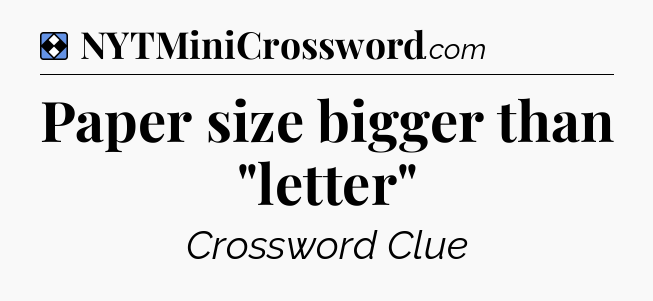 NYTMiniCrossword.com

Paper size bigger than "letter"

Crossword Clue